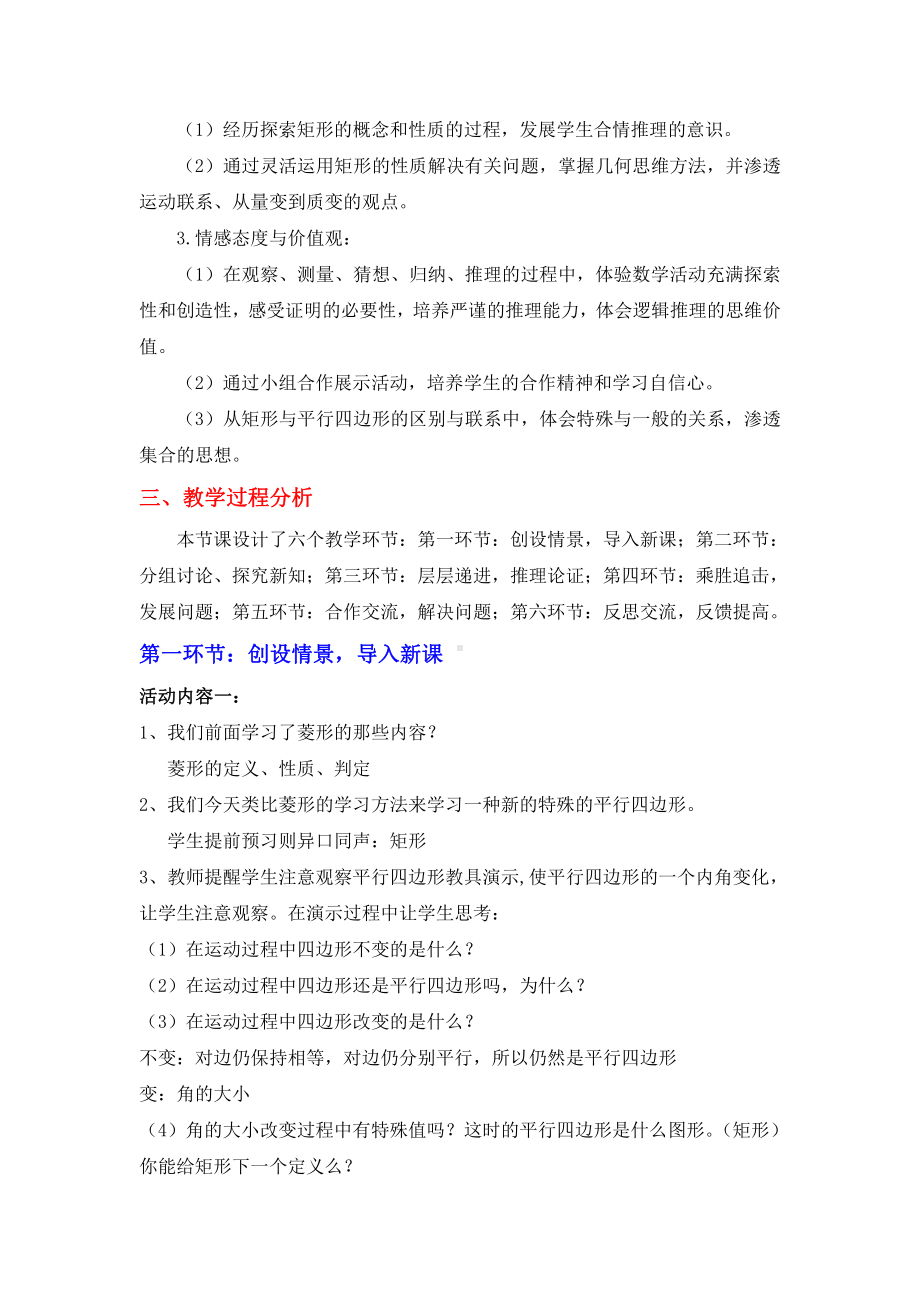 （1）经历探索矩形的概念和性质的过程，发展学生合情推理的意识。

（2）通过灵活运用矩形的性质解决有关问题，掌握几何思维方法，并渗透运动联系、从量变到质变的观点。

3.情感态度与价值观：

（1）在观察、测量、猜想、归纳、推理的过程中，体验数学活动充满探索性和创造性，感受证明的必要性，培养严谨的推理能力，体会逻辑推理的思维价值。

（2）通过小组合作展示活动，培养学生的合作精神和学习自信心。

（3）从矩形与平行四边形的区别与联系中，体会特殊与一般的关系，渗透集合的思想。

三、教学过程分析

本节课设计了六个教学环节：第一环节：创设情景，导入新课；第二环节：分组讨论、探究新知；第三环节：层层递进，推理论证；第四环节：乘胜追击，发展问题；第五环节：合作交流，解决问题；第六环节：反思交流，反馈提高。

第一环节：创设情景，导入新课

活动内容一：

1、我们前面学习了菱形的那些内容？

菱形的定义、性质、判定

2、我们今天类比菱形的学习方法来学习一种新的特殊的平行四边形。

学生提前预习则异口同声：矩形

3、教师提醒学生注意观察平行四边形教具演示,使平行四边形的一个内角变化，让学生注意观察。在演示过程中让学生思考：

（1）在运动过程中四边形不变的是什么？

（2）在运动过程中四边形还是平行四边形吗，为什么？

（3）在运动过程中四边形改变的是什么？

不变：对边仍保持相等，对边仍分别平行，所以仍然是平行四边形

变：角的大小

（4）角的大小改变过程中有特殊值吗？这时的平行四边形是什么图形。（矩形）你能给矩形下一个定义么？